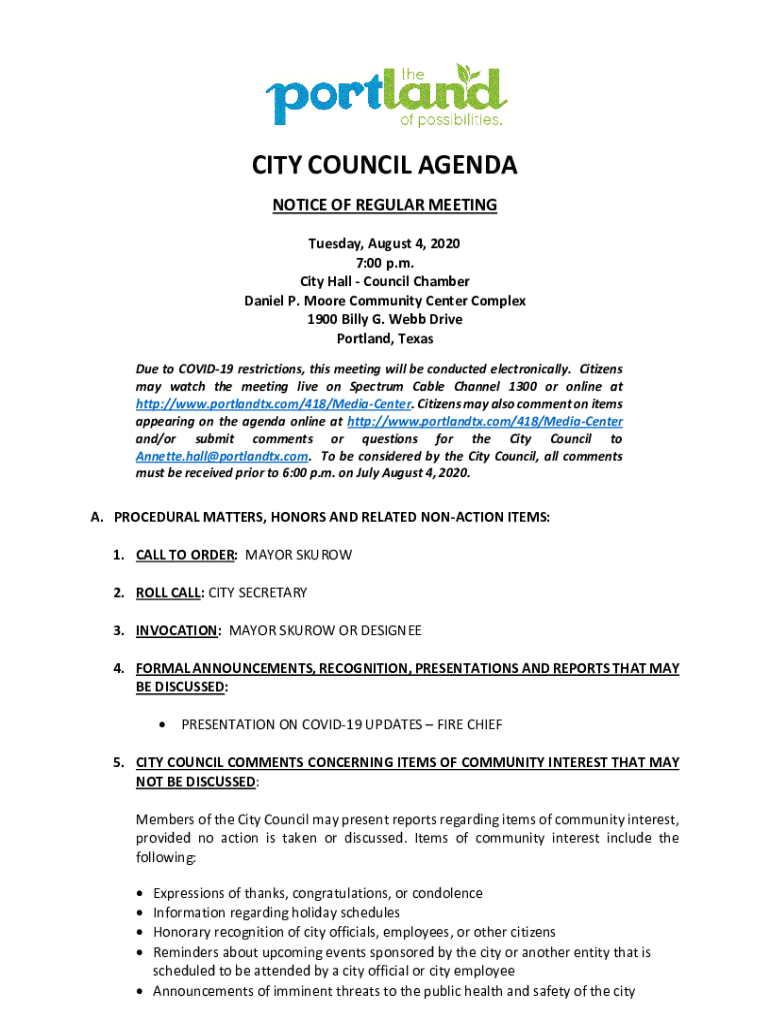 the portland of possibilities.

CITY COUNCIL AGENDA

NOTICE OF REGULAR MEETING

Tuesday, August 4, 2020
7:00 p.m.
City Hall - Council Chamber
Daniel P. Moore Community Center Complex
1900 Billy G. Webb Drive
Portland, Texas

Due to COVID-19 restrictions, this meeting will be conducted electronically. Citizens may watch the meeting live on Spectrum Cable Channel 1300 or online at http://www.portlandtx.com/418/Media-Center. Citizens may also comment on items appearing on the agenda online at http://www.portlandtx.com/418/Media-Center and/or submit comments or questions for the City Council to Annette.hall@portlandtx.com. To be considered by the City Council, all comments must be received prior to 6:00 p.m. on July August 4, 2020.

A. PROCEDURAL MATTERS, HONORS AND RELATED NON-ACTION ITEMS:

1. CALL TO ORDER: MAYOR SKUROW

2. ROLL CALL: CITY SECRETARY

3. INVOCATION: MAYOR SKUROW OR DESIGNEE

4. FORMAL ANNOUNCEMENTS, RECOGNITION, PRESENTATIONS AND REPORTS THAT MAY BE DISCUSSED:

• PRESENTATION ON COVID-19 UPDATES – FIRE CHIEF

5. CITY COUNCIL COMMENTS CONCERNING ITEMS OF COMMUNITY INTEREST THAT MAY NOT BE DISCUSSED:

Members of the City Council may present reports regarding items of community interest, provided no action is taken or discussed. Items of community interest include the following:

• Expressions of thanks, congratulations, or condolence
• Information regarding holiday schedules
• Honorary recognition of city officials, employees, or other citizens
• Reminders about upcoming events sponsored by the city or another entity that is scheduled to be attended by a city official or city employee
• Announcements of imminent threats to the public health and safety of the city